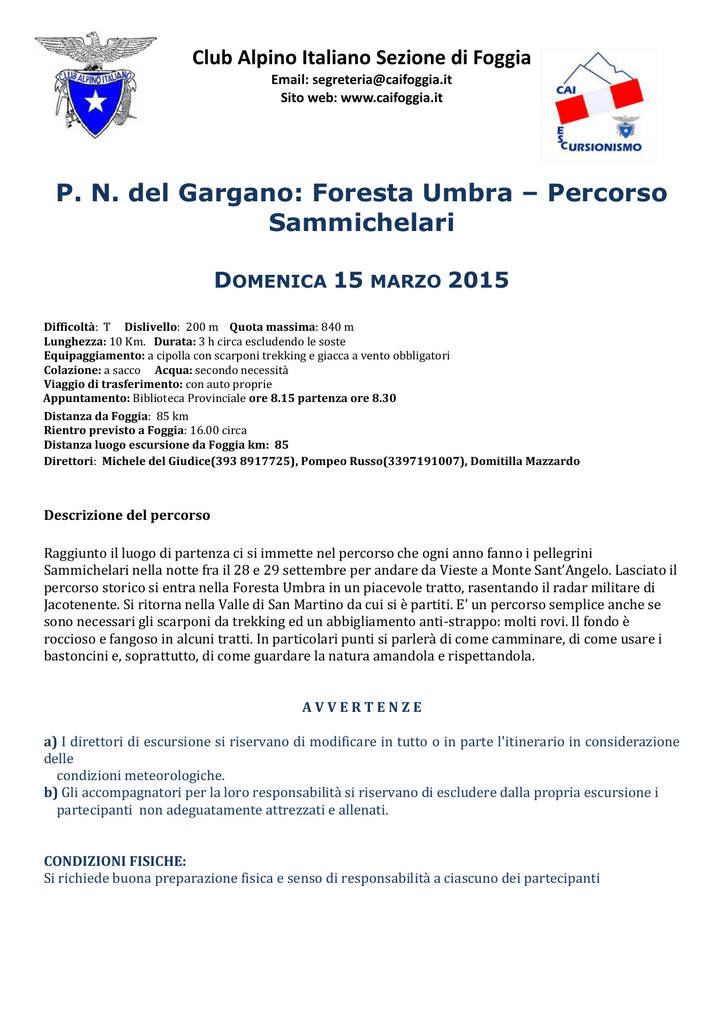 CLUB ALPINO ITALIANO

Club Alpino Italiano Sezione di Foggia
Email: segreteria@caifoggia.it
Sito web: www.caifoggia.it

CAI
ESCURSIONISMO

P. N. del Gargano: Foresta Umbra – Percorso Sammichelari

DOMENICA 15 MARZO 2015

Difficoltà: T Dislivello: 200 m Quota massima: 840 m
Lunghezza: 10 Km. Durata: 3 h circa escludendo le soste
Equipaggiamento: a cipolla con scarponi trekking e giacca a vento obbligatori
Colazione: a sacco Acqua: secondo necessità
Viaggio di trasferimento: con auto proprie
Appuntamento: Biblioteca Provinciale ore 8.15 partenza ore 8.30
Distanza da Foggia: 85 km
Rientro previsto a Foggia: 16.00 circa
Distanza luogo escursione da Foggia km: 85
Direttori: Michele del Giudice(393 8917725), Pompeo Russo(3397191007), Domitilla Mazzardo

Descrizione del percorso

Raggiunto il luogo di partenza ci si immette nel percorso che ogni anno fanno i pellegrini Sammichelari nella notte fra il 28 e 29 settembre per andare da Vieste a Monte Sant'Angelo. Lasciato il percorso storico si entra nella Foresta Umbra in un piacevole tratto, rasentando il radar militare di Jacotenente. Si ritorna nella Valle di San Martino da cui si è partiti. E' un percorso semplice anche se sono necessari gli scarponi da trekking ed un abbigliamento anti-strappo: molti rovi. Il fondo è roccioso e fangoso in alcuni tratti. In particolari punti si parlerà di come camminare, di come usare i bastoncini e, soprattutto, di come guardare la natura amandola e rispettandola.

A V V E R T E N Z E

a) I direttori di escursione si riservano di modificare in tutto o in parte l'itinerario in considerazione delle condizioni meteorologiche.
b) Gli accompagnatori per la loro responsabilità si riservano di escludere dalla propria escursione i partecipanti non adeguatamente attrezzati e allenati.

CONDIZIONI FISICHE:
Si richiede buona preparazione fisica e senso di responsabilità a ciascuno dei partecipanti